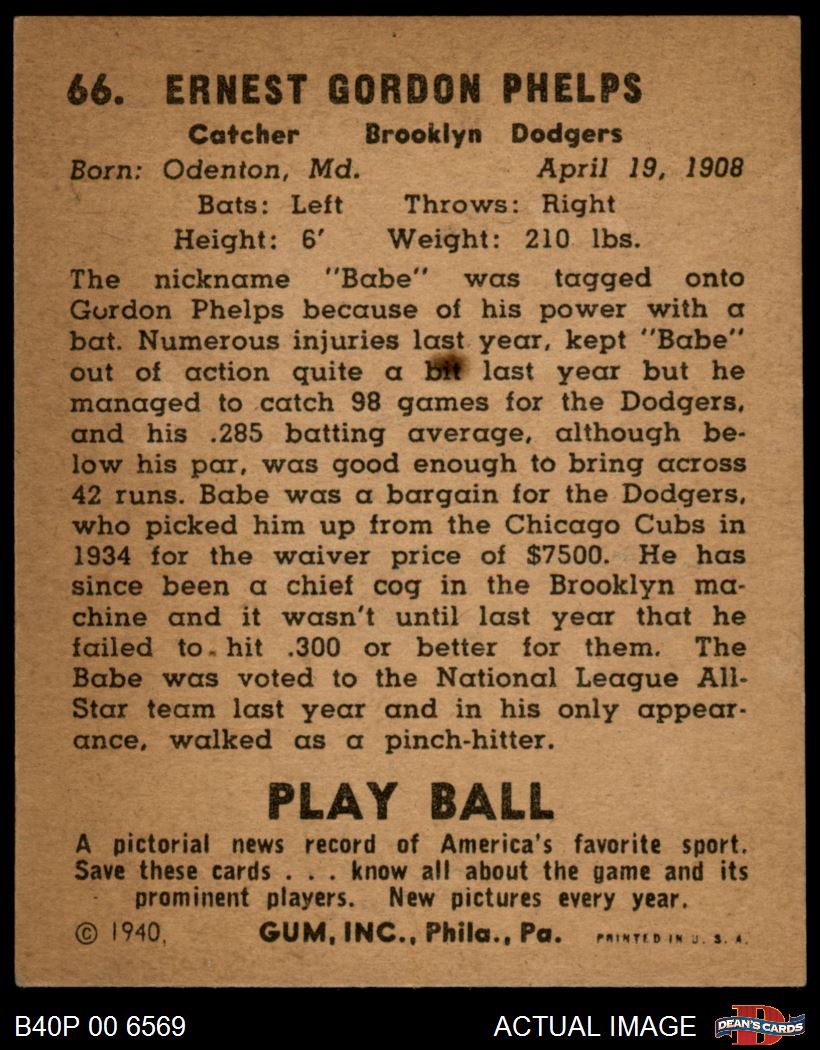 66. ERNEST GORDON PHELPS

Catcher Brooklyn Dodgers
Born: Odenton, Md. April 19, 1908
Bats: Left Throws: Right
Height: 6' Weight: 210 lbs.

The nickname "Babe" was tagged onto Gordon Phelps because of his power with a bat. Numerous injuries last year, kept "Babe" out of action quite a bit last year but he managed to catch 98 games for the Dodgers, and his .285 batting average, although below his par, was good enough to bring across 42 runs. Babe was a bargain for the Dodgers, who picked him up from the Chicago Cubs in 1934 for the waiver price of $7500. He has since been a chief cog in the Brooklyn machine and it wasn't until last year that he failed to hit .300 or better for them. The Babe was voted to the National League All-Star team last year and in his only appearance, walked as a pinch-hitter.

PLAY BALL

A pictorial news record of America's favorite sport. Save these cards . . . know all about the game and its prominent players. New pictures every year.

© 1940, GUM, INC., Phila., Pa. PRINTED IN U. S. A.

B40P 00 6569 ACTUAL IMAGE DEAN'S CARDS